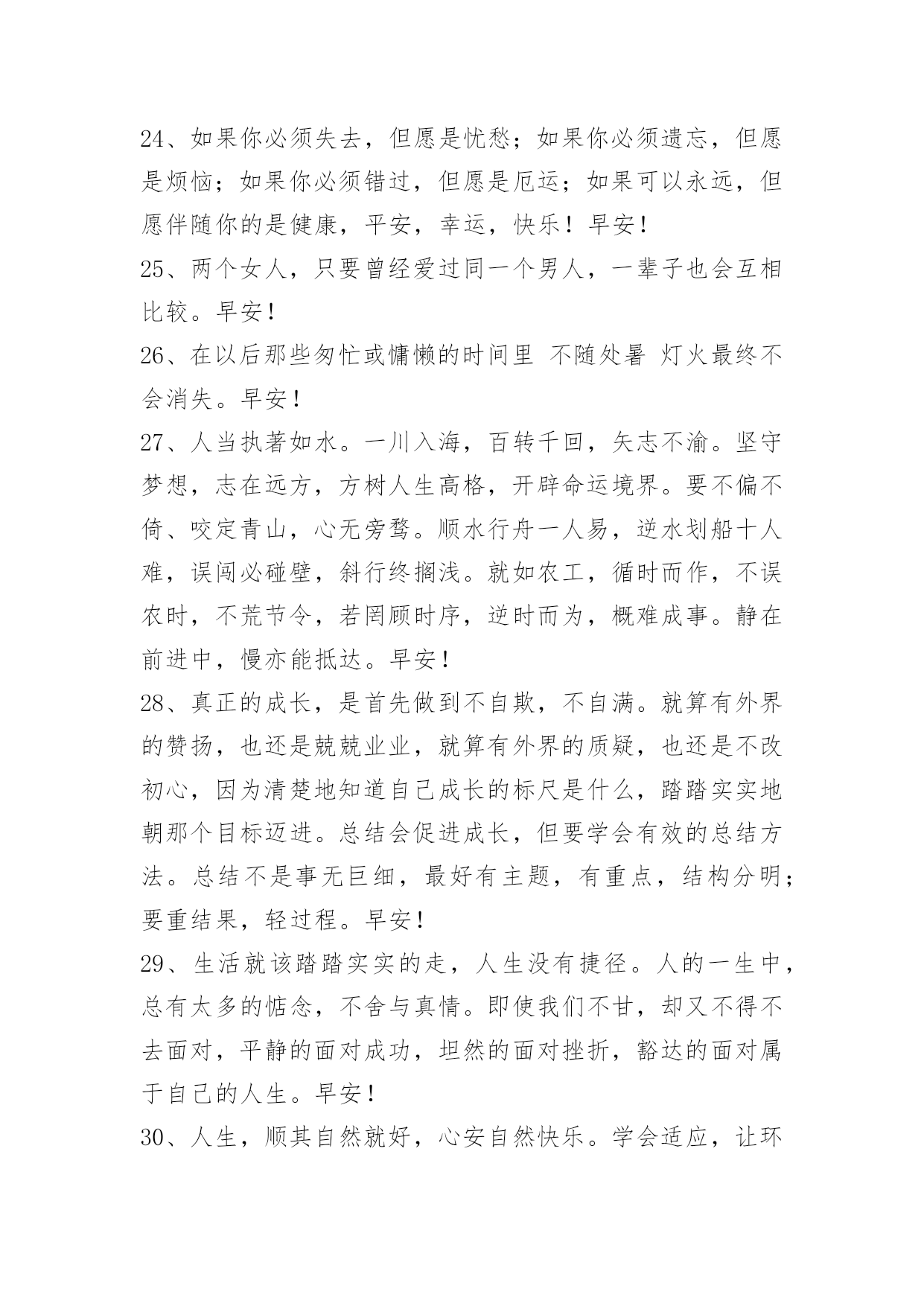 24、如果你必须失去，但愿是忧愁；如果你必须遗忘，但愿是烦恼；如果你必须错过，但愿是厄运；如果可以永远，但愿伴随你的是健康，平安，幸运，快乐！早安！
25、两个女人，只要曾经爱过同一个男人，一辈子也会互相比较。早安！
26、在以后那些匆忙或慵懒的时间里 不随处暑 灯火最终不会消失。早安！
27、人当执著如水。一川入海，百转千回，矢志不渝。坚守梦想，志在远方，方树人生高格，开辟命运境界。要不偏不倚、咬定青山，心无旁骛。顺水行舟一人易，逆水划船十人难，误闯必碰壁，斜行终搁浅。就如农工，循时而作，不误农时，不荒节令，若罔顾时序，逆时而为，概难成事。静在前进中，慢亦能抵达。早安！
28、真正的成长，是首先做到不自欺，不自满。就算有外界的赞扬，也还是兢兢业业，就算有外界的质疑，也还是不改初心，因为清楚地知道自己成长的标尺是什么，踏踏实实地朝那个目标迈进。总结会促进成长，但要学会有效的总结方法。总结不是事无巨细，最好有主题，有重点，结构分明；要重结果，轻过程。早安！
29、生活就该踏踏实实的走，人生没有捷径。人的一生中，总有太多的惦念，不舍与真情。即使我们不甘，却又不得不去面对，平静的面对成功，坦然的面对挫折，豁达的面对属于自己的人生。早安！
30、人生，顺其自然就好，心安自然快乐。学会适应，让环